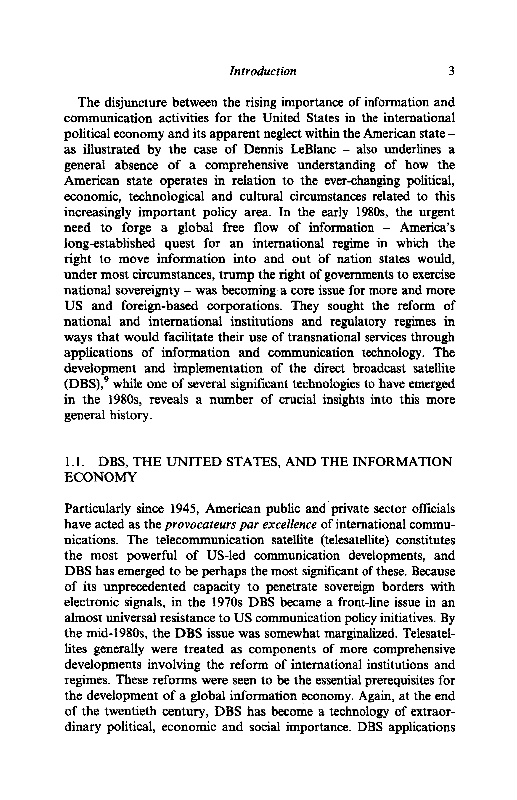 Introduction 3

The disjuncture between the rising importance of information and communication activities for the United States in the international political economy and its apparent neglect within the American state – as illustrated by the case of Dennis LeBlanc – also underlines a general absence of a comprehensive understanding of how the American state operates in relation to the ever-changing political, economic, technological and cultural circumstances related to this increasingly important policy area. In the early 1980s, the urgent need to forge a global free flow of information – America's long-established quest for an international regime in which the right to move information into and out of nation states would, under most circumstances, trump the right of governments to exercise national sovereignty – was becoming a core issue for more and more US and foreign-based corporations. They sought the reform of national and international institutions and regulatory regimes in ways that would facilitate their use of transnational services through applications of information and communication technology. The development and implementation of the direct broadcast satellite (DBS),$^9$ while one of several significant technologies to have emerged in the 1980s, reveals a number of crucial insights into this more general history.

1.1. DBS, THE UNITED STATES, AND THE INFORMATION ECONOMY

Particularly since 1945, American public and private sector officials have acted as the provocateurs par excellence of international communications. The telecommunication satellite (telesatellite) constitutes the most powerful of US-led communication developments, and DBS has emerged to be perhaps the most significant of these. Because of its unprecedented capacity to penetrate sovereign borders with electronic signals, in the 1970s DBS became a front-line issue in an almost universal resistance to US communication policy initiatives. By the mid-1980s, the DBS issue was somewhat marginalized. Telesatellites generally were treated as components of more comprehensive developments involving the reform of international institutions and regimes. These reforms were seen to be the essential prerequisites for the development of a global information economy. Again, at the end of the twentieth century, DBS has become a technology of extraordinary political, economic and social importance. DBS applications